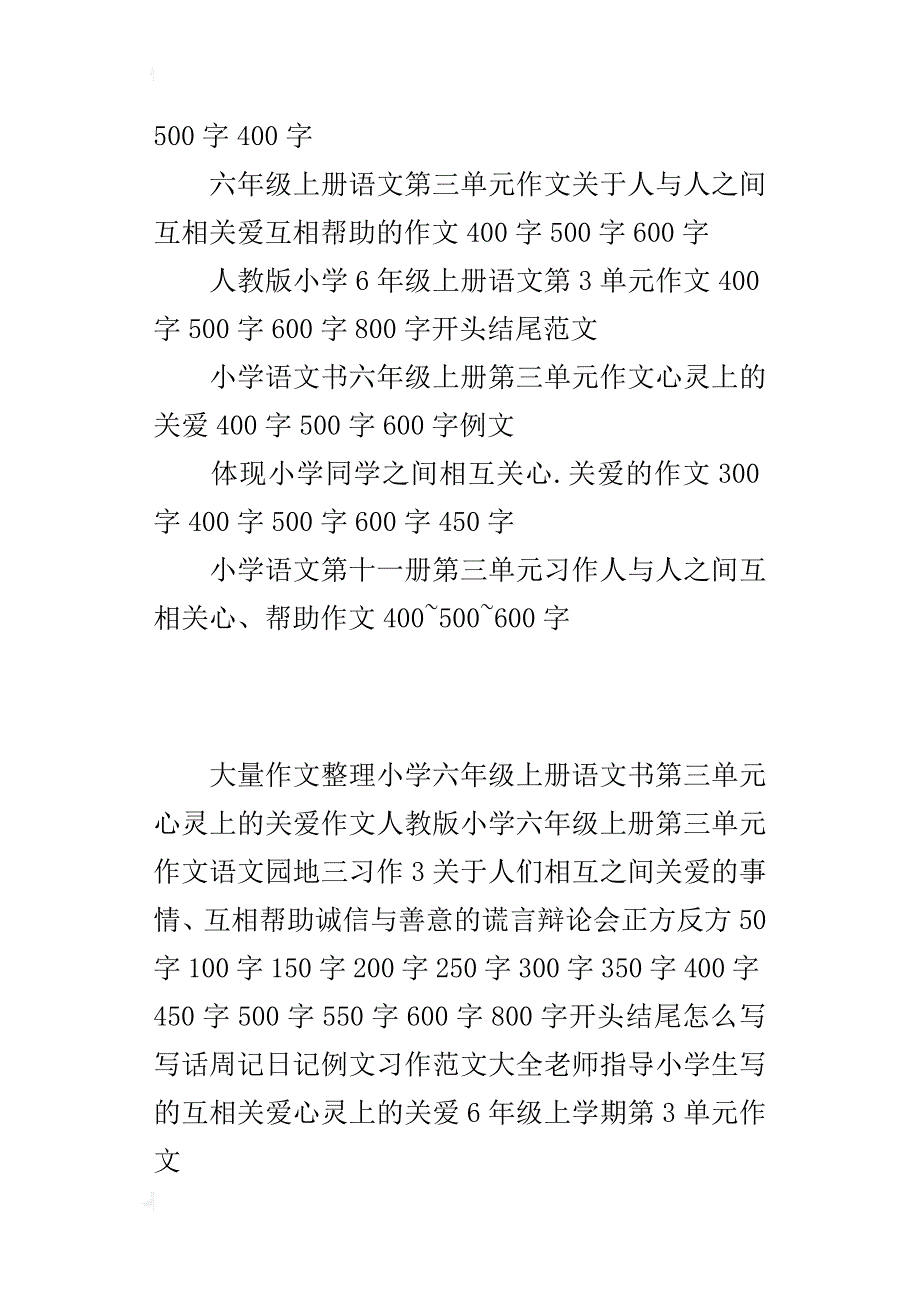 500 字 400 字

六年级上册语文第三单元作文关于人与人之间互相关爱互相帮助的作文 400 字 500 字 600 字

人教版小学 6 年级上册语文第 3 单元作文 400 字 500 字 600 字 800 字开头结尾范文

小学语文书六年级上册第三单元作文心灵上的关爱 400 字 500 字 600 字例文

体现小学同学之间相互关心.关爱的作文 300 字 400 字 500 字 600 字 450 字

小学语文第十一册第三单元习作人与人之间互相关心、帮助作文 400~500~600 字

大量作文整理小学六年级上册语文书第三单元心灵上的关爱作文人教版小学六年级上册第三单元作文语文园地三习作 3 关于人们相互之间关爱的事情、互相帮助诚信与善意的谎言辩论会正方反方 50 字 100 字 150 字 200 字 250 字 300 字 350 字 400 字 450 字 500 字 550 字 600 字 800 字开头结尾怎么写写话周记日记例文习作范文大全老师指导小学生写的互相关爱心灵上的关爱 6 年级上学期第 3 单元作文